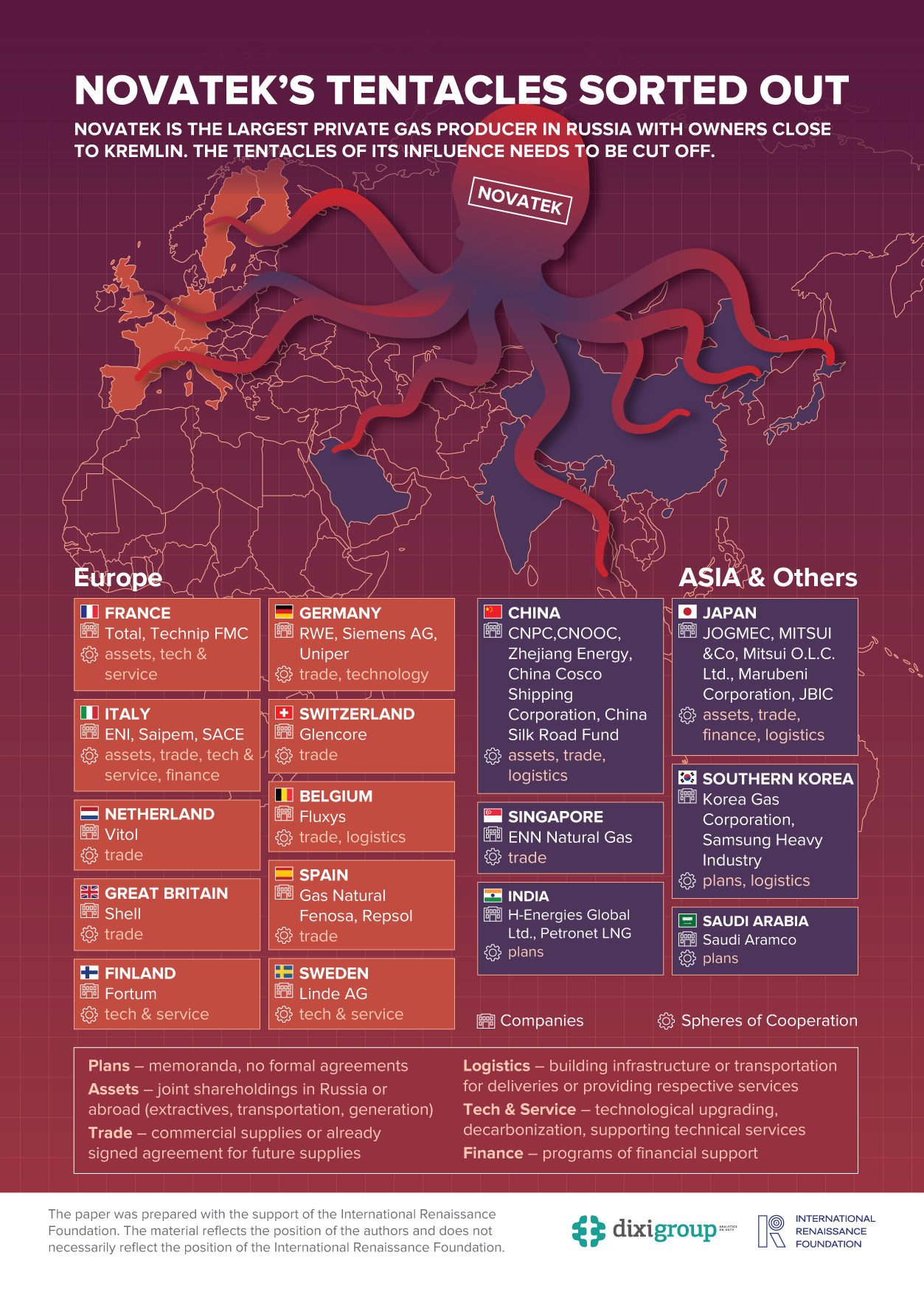 NOVATEK'S TENTACLES SORTED OUT

NOVATEK IS THE LARGEST PRIVATE GAS PRODUCER IN RUSSIA WITH OWNERS CLOSE TO KREMLIN. THE TENTACLES OF ITS INFLUENCE NEEDS TO BE CUT OFF.

NOVATEK

Europe

FRANCE
Total, Technip FMC
assets, tech & service

ITALY
ENI, Saipem, SACE
assets, trade, tech & service, finance

NETHERLAND
Vitol
trade

GREAT BRITAIN
Shell
trade

FINLAND
Fortum
tech & service

GERMANY
RWE, Siemens AG, Uniper
trade, technology

SWITZERLAND
Glencore
trade

BELGIUM
Fluxys
trade, logistics

SPAIN
Gas Natural Fenosa, Repsol
trade

SWEDEN
Linde AG
tech & service

ASIA & Others

CHINA
CNPC,CNOOC, Zhejiang Energy, China Cosco Shipping Corporation, China Silk Road Fund
assets, trade, logistics

SINGAPORE
ENN Natural Gas
trade

INDIA
H-Energies Global Ltd., Petronet LNG
plans

JAPAN
JOGMEC, MITSUI &Co, Mitsui O.L.C. Ltd., Marubeni Corporation, JBIC
assets, trade, finance, logistics

SOUTHERN KOREA
Korea Gas Corporation, Samsung Heavy Industry
plans, logistics

SAUDI ARABIA
Saudi Aramco
plans

Companies
Spheres of Cooperation

Plans – memoranda, no formal agreements
Assets – joint shareholdings in Russia or abroad (extractives, transportation, generation)
Trade – commercial supplies or already signed agreement for future supplies

Logistics – building infrastructure or transportation for deliveries or providing respective services
Tech & Service – technological upgrading, decarbonization, supporting technical services
Finance – programs of financial support

The paper was prepared with the support of the International Renaissance Foundation. The material reflects the position of the authors and does not necessarily reflect the position of the International Renaissance Foundation.

dixigroup ANALYTICS ON DUTY

INTERNATIONAL RENAISSANCE FOUNDATION